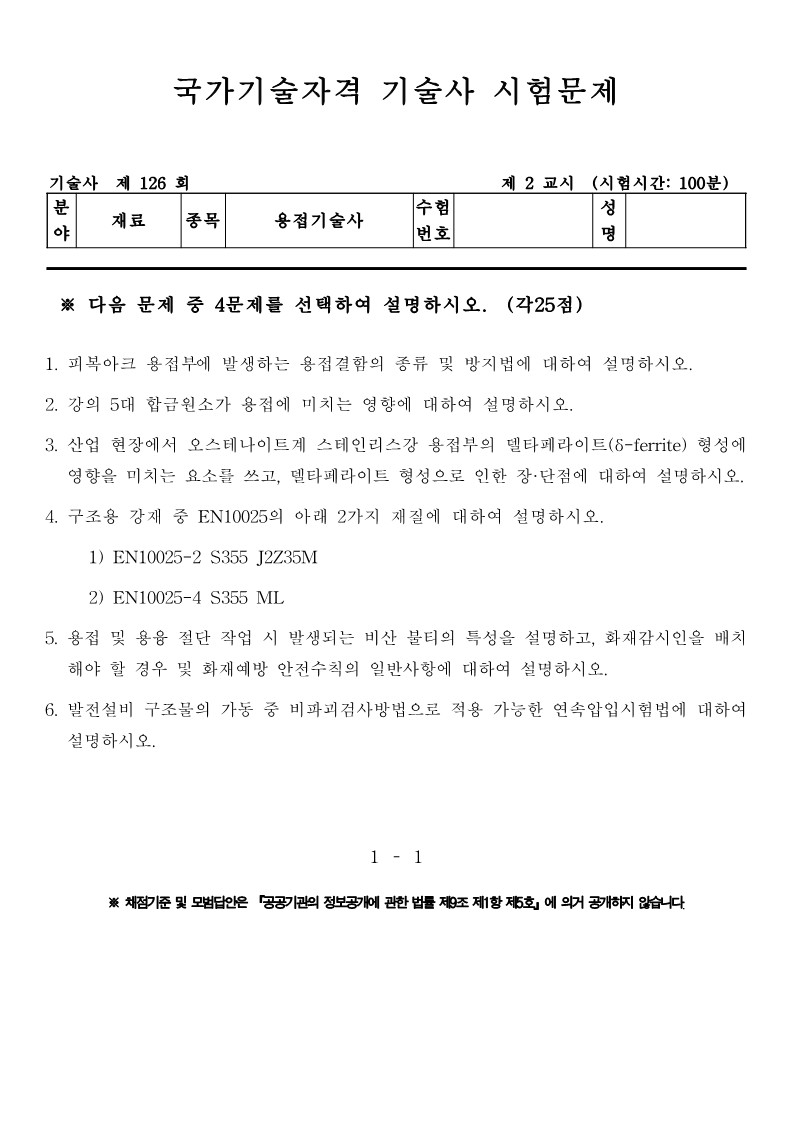 국가기술자격 기술사 시험문제

기술사 제 126 회 제 2 교시 (시험시간: 100분)

| 분야 | 재료 | 종목 | 용접기술사 | 수험번호 | | 성명 | |
|---|---|---|---|---|---|---|---|

※ 다음 문제 중 4문제를 선택하여 설명하시오. (각25점)

1. 피복아크 용접부에 발생하는 용접결함의 종류 및 방지법에 대하여 설명하시오.

2. 강의 5대 합금원소가 용접에 미치는 영향에 대하여 설명하시오.

3. 산업 현장에서 오스테나이트계 스테인리스강 용접부의 델타페라이트(δ-ferrite) 형성에 영향을 미치는 요소를 쓰고, 델타페라이트 형성으로 인한 장·단점에 대하여 설명하시오.

4. 구조용 강재 중 EN10025의 아래 2가지 재질에 대하여 설명하시오.

1) EN10025-2 S355 J2Z35M

2) EN10025-4 S355 ML

5. 용접 및 용융 절단 작업 시 발생되는 비산 불티의 특성을 설명하고, 화재감시인을 배치해야 할 경우 및 화재예방 안전수칙의 일반사항에 대하여 설명하시오.

6. 발전설비 구조물의 가동 중 비파괴검사방법으로 적용 가능한 연속압입시험법에 대하여 설명하시오.

1 - 1

※ 채점기준 및 모범답안은 『공공기관의 정보공개에 관한 법률 제9조 제1항 제5호』에 의거 공개하지 않습니다.